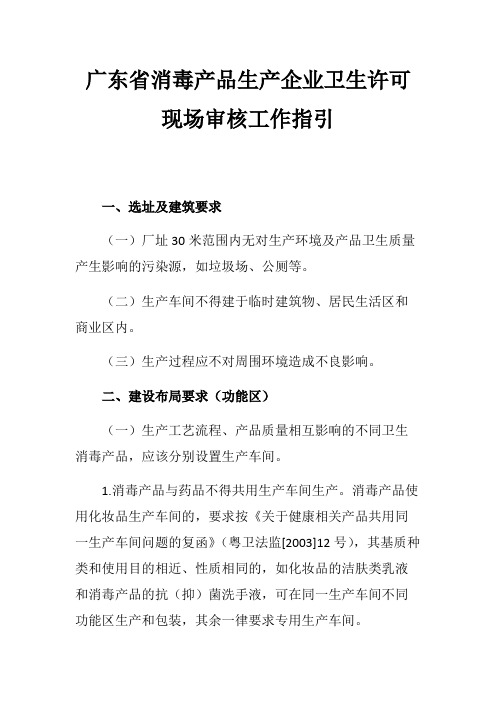 广东省消毒产品生产企业卫生许可现场审核工作指引

一、选址及建筑要求

（一）厂址 30 米范围内无对生产环境及产品卫生质量产生影响的污染源，如垃圾场、公厕等。

（二）生产车间不得建于临时建筑物、居民生活区和商业区内。

（三）生产过程应不对周围环境造成不良影响。

二、建设布局要求（功能区）

（一）生产工艺流程、产品质量相互影响的不同卫生消毒产品，应该分别设置生产车间。

1.消毒产品与药品不得共用生产车间生产。消毒产品使用化妆品生产车间的，要求按《关于健康相关产品共用同一生产车间问题的复函》（粤卫法监[2003]12 号），其基质种类和使用目的相近、性质相同的，如化妆品的洁肤类乳液和消毒产品的抗（抑）菌洗手液，可在同一生产车间不同功能区生产和包装，其余一律要求专用生产车间。